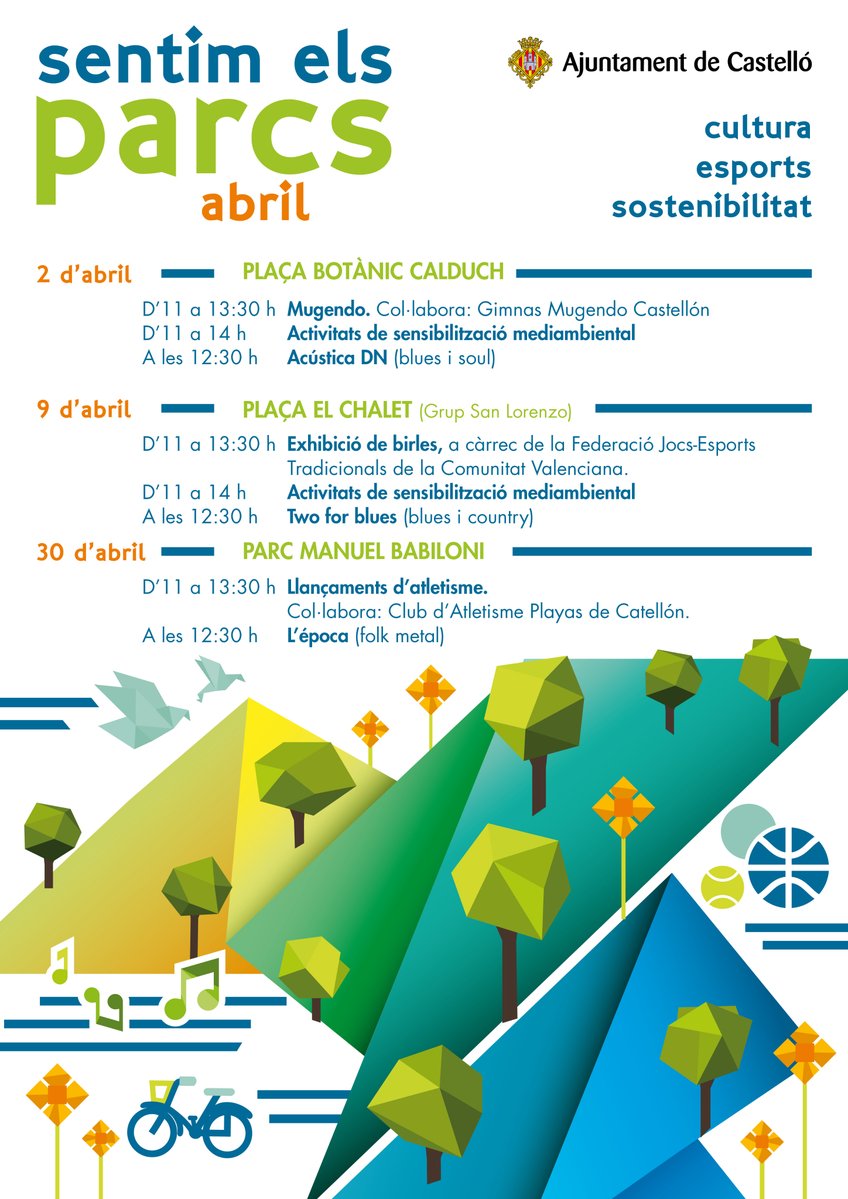 sentim els parcs abril

Ajuntament de Castelló

cultura
esports
sostenibilitat

2 d'abril PLAÇA BOTÀNIC CALDUCH

D'11 a 13:30 h Mugendo. Col·labora: Gimnas Mugendo Castellón
D'11 a 14 h Activitats de sensibilització mediambiental
A les 12:30 h Acústica DN (blues i soul)

9 d'abril PLAÇA EL CHALET (Grup San Lorenzo)

D'11 a 13:30 h Exhibició de birles, a càrrec de la Federació Jocs-Esports Tradicionals de la Comunitat Valenciana.
D'11 a 14 h Activitats de sensibilització mediambiental
A les 12:30 h Two for blues (blues i country)

30 d'abril PARC MANUEL BABILONI

D'11 a 13:30 h Llançaments d'atletisme. Col·labora: Club d'Atletisme Playas de Catellón.
A les 12:30 h L'época (folk metal)